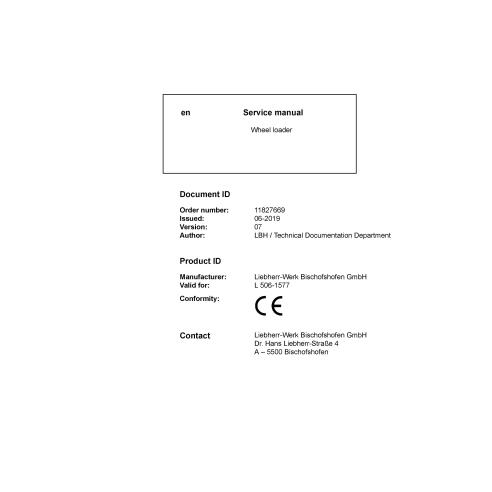 en Service manual

Wheel loader

Document ID

Order number: 11827669
Issued: 06-2019
Version: 07
Author: LBH / Technical Documentation Department

Product ID

Manufacturer: Liebherr-Werk Bischofshofen GmbH
Valid for: L 506-1577
Conformity: CE

Contact
Liebherr-Werk Bischofshofen GmbH
Dr. Hans Liebherr-Straße 4
A – 5500 Bischofshofen